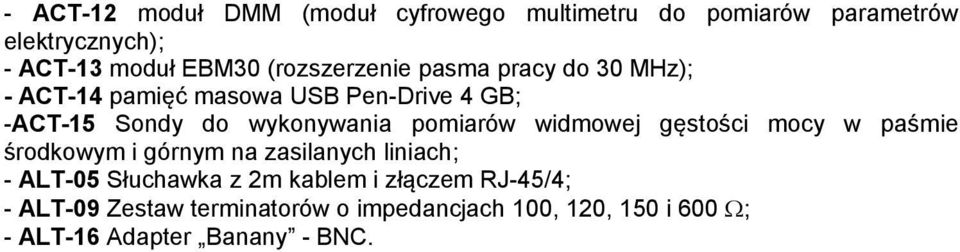 - ACT-12 moduł DMM (moduł cyfrowego multimetru do pomiarów parametrów elektrycznych);
- ACT-13 moduł EBM30 (rozszerzenie pasma pracy do 30 MHz);
- ACT-14 pamięć masowa USB Pen-Drive 4 GB;
-ACT-15 Sondy do wykonywania pomiarów widmowej gęstości mocy w paśmie środkowym i górnym na zasilanych liniach;
- ALT-05 Słuchawka z 2m kablem i złączem RJ-45/4;
- ALT-09 Zestaw terminatorów o impedancjach 100, 120, 150 i 600 $\Omega$;
- ALT-16 Adapter „Banany” - BNC.